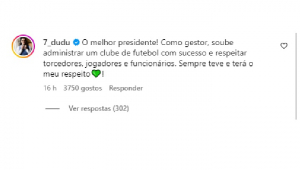 7_dudu O melhor presidente! Como gestor, soube administrar um clube de futebol com sucesso e respeitar torcedores, jogadores e funcionários. Sempre teve e terá o meu respeito 💚!

16 h 3750 gostos Responder

Ver respostas (302)